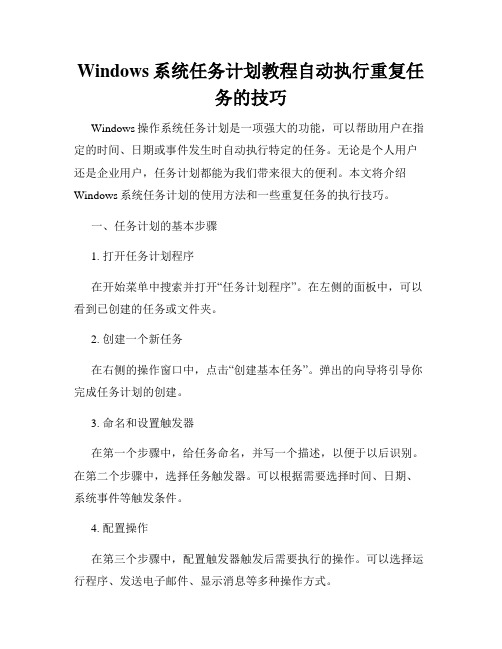 Windows 系统任务计划教程自动执行重复任务的技巧

Windows 操作系统任务计划是一项强大的功能，可以帮助用户在指定的时间、日期或事件发生时自动执行特定的任务。无论是个人用户还是企业用户，任务计划都能为我们带来很大的便利。本文将介绍 Windows 系统任务计划的使用方法和一些重复任务的执行技巧。

一、任务计划的基本步骤

1. 打开任务计划程序

在开始菜单中搜索并打开“任务计划程序”。在左侧的面板中，可以看到已创建的任务或文件夹。

2. 创建一个新任务

在右侧的操作窗口中，点击“创建基本任务”。弹出的向导将引导你完成任务计划的创建。

3. 命名和设置触发器

在第一个步骤中，给任务命名，并写一个描述，以便于以后识别。在第二个步骤中，选择任务触发器。可以根据需要选择时间、日期、系统事件等触发条件。

4. 配置操作

在第三个步骤中，配置触发器触发后需要执行的操作。可以选择运行程序、发送电子邮件、显示消息等多种操作方式。